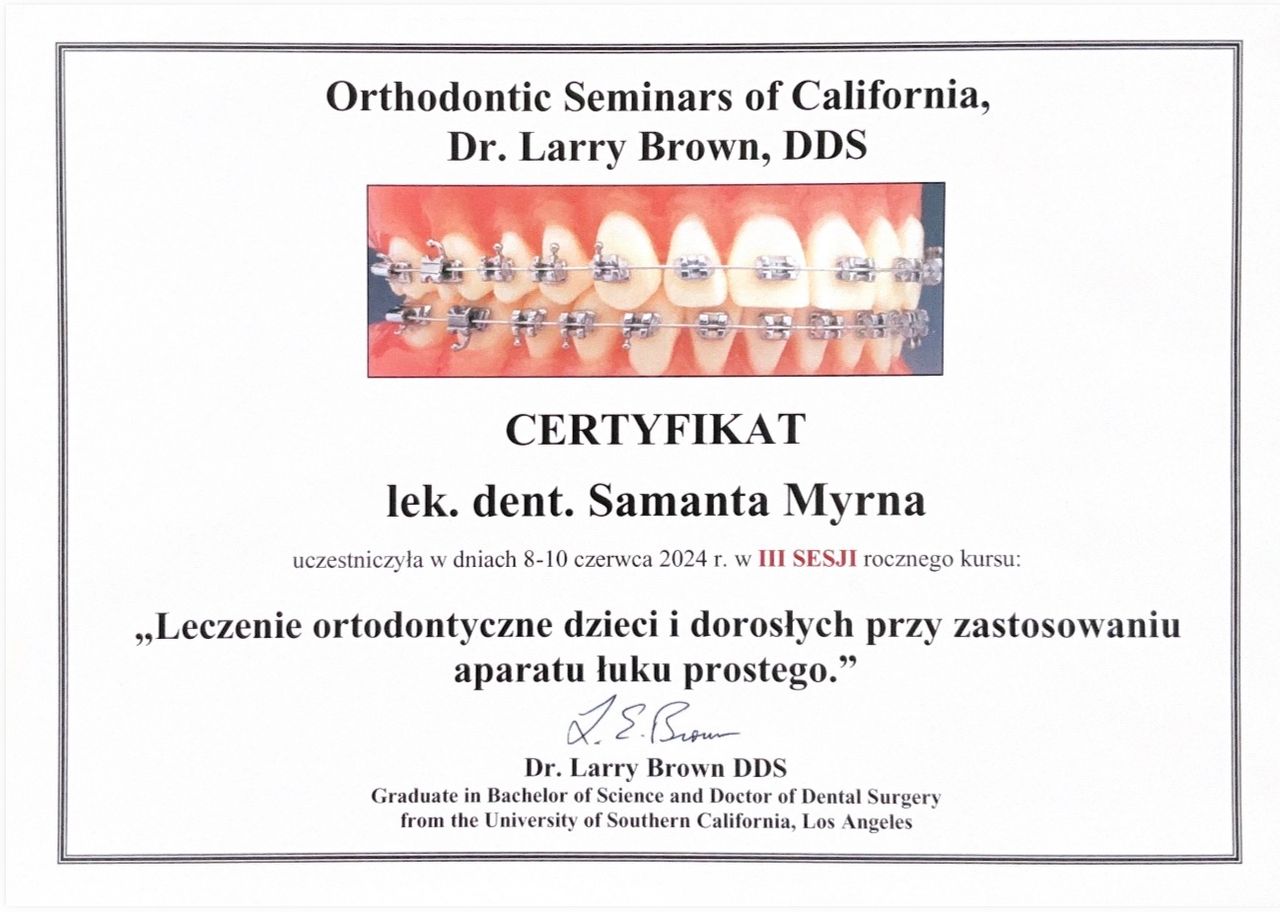 Orthodontic Seminars of California,
Dr. Larry Brown, DDS

CERTYFIKAT

lek. dent. Samanta Myrna

uczestniczyła w dniach 8-10 czerwca 2024 r. w III SESJI rocznego kursu:

„Leczenie ortodontyczne dzieci i dorosłych przy zastosowaniu aparatu łuku prostego.”

L. E. Brown

Dr. Larry Brown DDS
Graduate in Bachelor of Science and Doctor of Dental Surgery
from the University of Southern California, Los Angeles